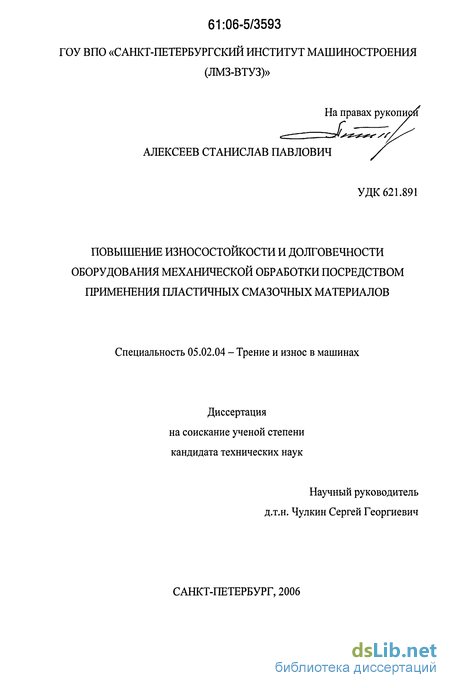 61:06-5/3593

ГОУ ВПО «САНКТ-ПЕТЕРБУРГСКИЙ ИНСТИТУТ МАШИНОСТРОЕНИЯ (ЛМЗ-ВТУЗ)»

На правах рукописи

АЛЕКСЕЕВ СТАНИСЛАВ ПАВЛОВИЧ

УДК 621.891

ПОВЫШЕНИЕ ИЗНОСОСТОЙКОСТИ И ДОЛГОВЕЧНОСТИ ОБОРУДОВАНИЯ МЕХАНИЧЕСКОЙ ОБРАБОТКИ ПОСРЕДСТВОМ ПРИМЕНЕНИЯ ПЛАСТИЧНЫХ СМАЗОЧНЫХ МАТЕРИАЛОВ

Специальность 05.02.04 – Трение и износ в машинах

Диссертация
на соискание ученой степени
кандидата технических наук

Научный руководитель
д.т.н. Чулкин Сергей Георгиевич

САНКТ-ПЕТЕРБУРГ, 2006

dsLib.net
библиотека диссертаций